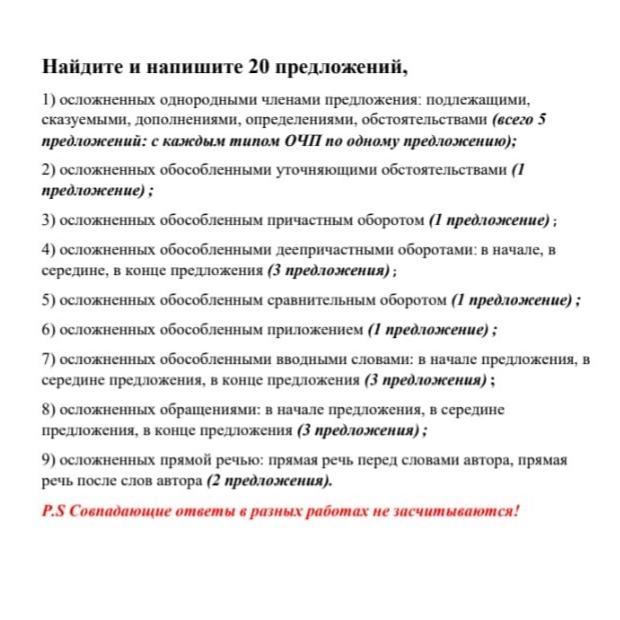 Найдите и напишите 20 предложений,

1) осложненных однородными членами предложения: подлежащими, сказуемыми, дополнениями, определениями, обстоятельствами (всего 5 предложений: с каждым типом ОЧП по одному предложению);

2) осложненных обособленными уточняющими обстоятельствами (1 предложение) ;

3) осложненных обособленным причастным оборотом (1 предложение) ;

4) осложненных обособленными деепричастными оборотами: в начале, в середине, в конце предложения (3 предложения) ;

5) осложненных обособленным сравнительным оборотом (1 предложение) ;

6) осложненных обособленным приложением (1 предложение) ;

7) осложненных обособленными вводными словами: в начале предложения, в середине предложения, в конце предложения (3 предложения) ;

8) осложненных обращениями: в начале предложения, в середине предложения, в конце предложения (3 предложения) ;

9) осложненных прямой речью: прямая речь перед словами автора, прямая речь после слов автора (2 предложения).

P.S Совпадающие ответы в разных работах не засчитываются!